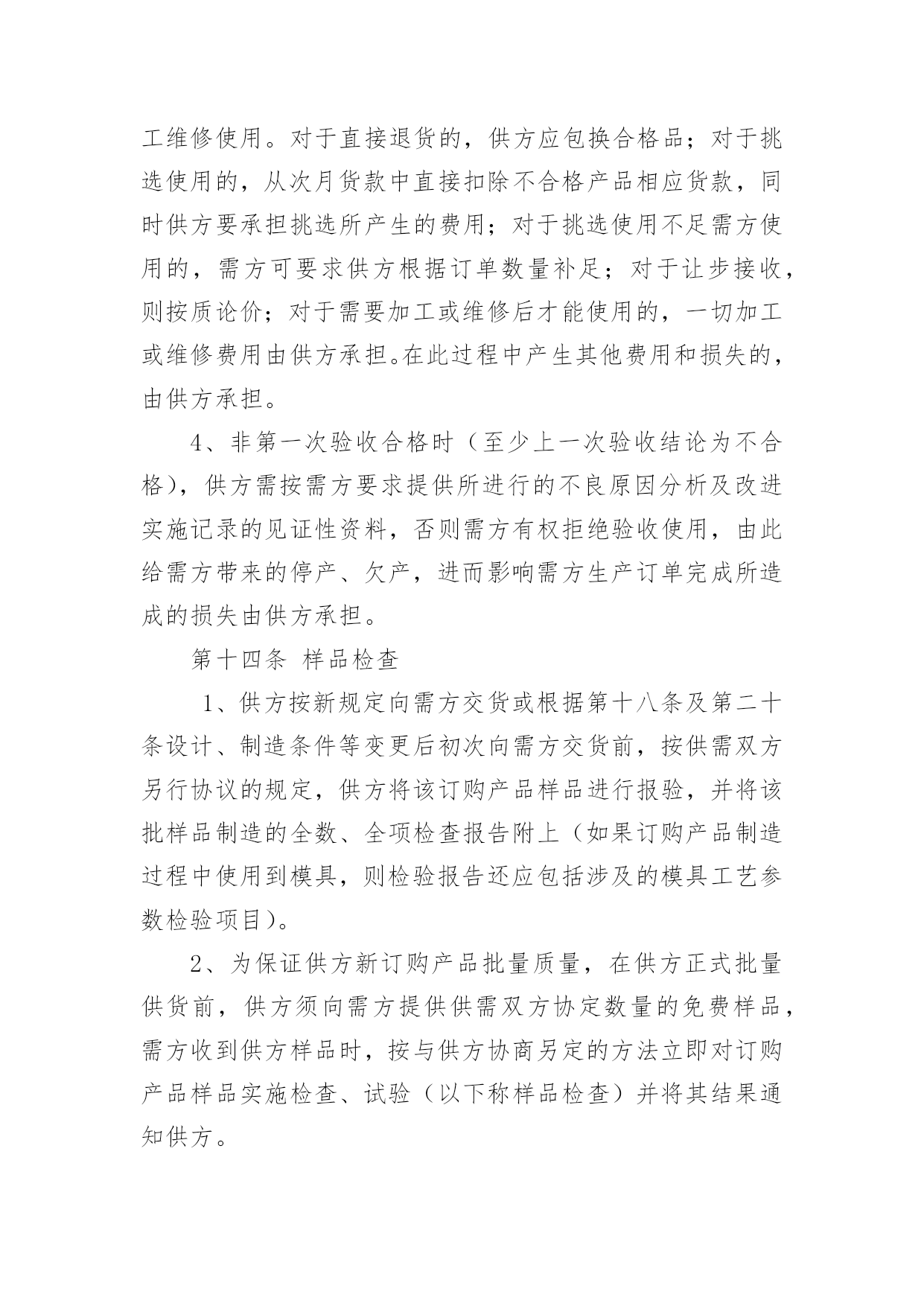 工维修使用。对于直接退货的，供方应包换合格品；对于挑选使用的，从次月货款中直接扣除不合格产品相应货款，同时供方要承担挑选所产生的费用；对于挑选使用不足需方使用的，需方可要求供方根据订单数量补足；对于让步接收，则按质论价；对于需要加工或维修后才能使用的，一切加工或维修费用由供方承担。在此过程中产生其他费用和损失的，由供方承担。

4、非第一次验收合格时（至少上一次验收结论为不合格），供方需按需方要求提供所进行的不良原因分析及改进实施记录的见证性资料，否则需方有权拒绝验收使用，由此给需方带来的停产、欠产，进而影响需方生产订单完成所造成的损失由供方承担。

第十四条 样品检查

1、供方按新规定向需方交货或根据第十八条及第二十条设计、制造条件等变更后初次向需方交货前，按供需双方另行协议的规定，供方将该订购产品样品进行报验，并将该批样品制造的全数、全项检查报告附上（如果订购产品制造过程中使用到模具，则检验报告还应包括涉及的模具工艺参数检验项目）。

2、为保证供方新订购产品批量质量，在供方正式批量供货前，供方须向需方提供供需双方协定数量的免费样品，需方收到供方样品时，按与供方协商另定的方法立即对订购产品样品实施检查、试验（以下称样品检查）并将其结果通知供方。